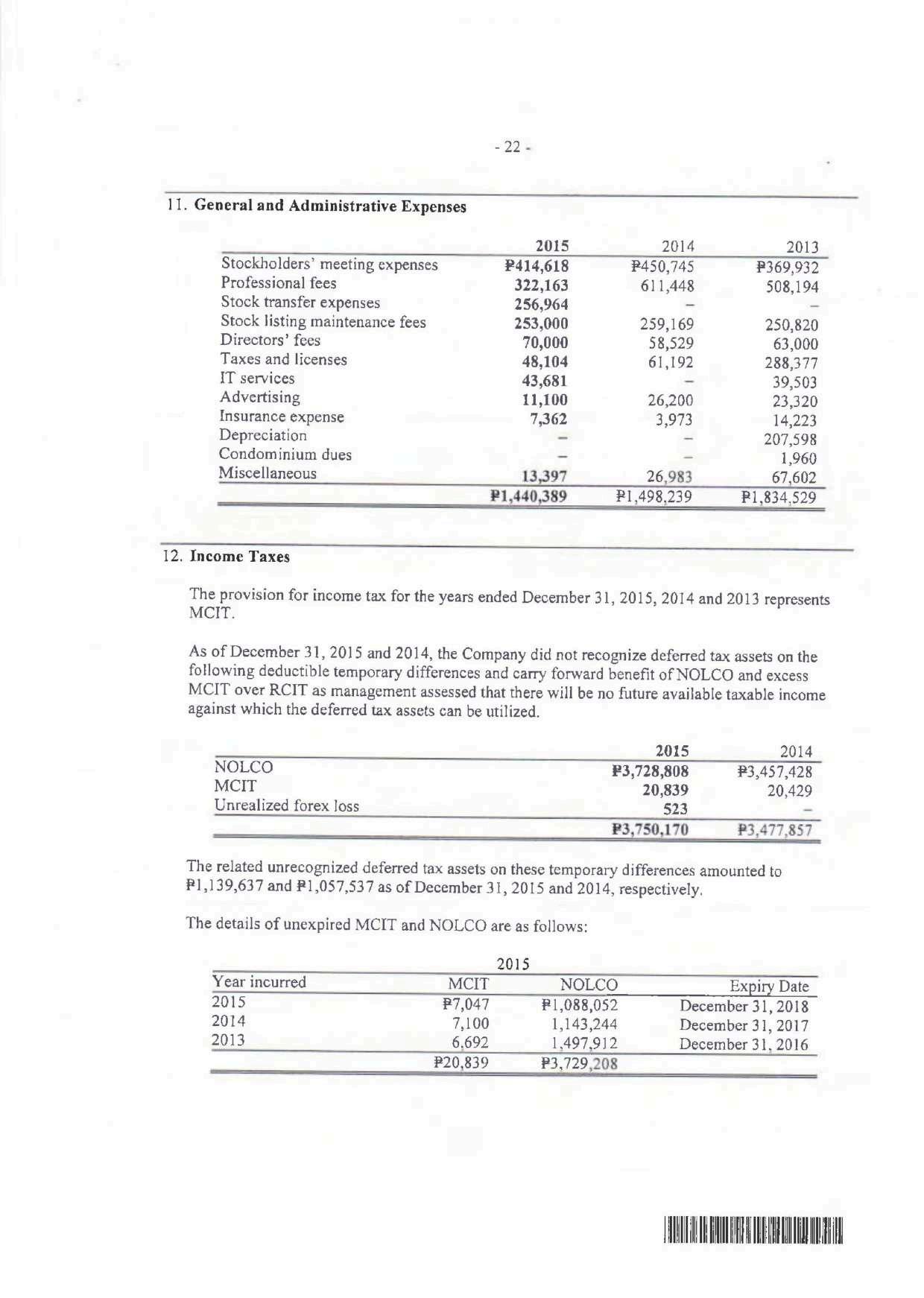 - 22 -

11. General and Administrative Expenses

| | 2015 | 2014 | 2013 |
|---|---|---|---|
| Stockholders' meeting expenses | ₱414,618 | ₱450,745 | ₱369,932 |
| Professional fees | 322,163 | 611,448 | 508,194 |
| Stock transfer expenses | 256,964 | – | – |
| Stock listing maintenance fees | 253,000 | 259,169 | 250,820 |
| Directors' fees | 70,000 | 58,529 | 63,000 |
| Taxes and licenses | 48,104 | 61,192 | 288,377 |
| IT services | 43,681 | – | 39,503 |
| Advertising | 11,100 | 26,200 | 23,320 |
| Insurance expense | 7,362 | 3,973 | 14,223 |
| Depreciation | – | – | 207,598 |
| Condominium dues | – | – | 1,960 |
| Miscellaneous | 13,397 | 26,983 | 67,602 |
| | ₱1,440,389 | ₱1,498,239 | ₱1,834,529 |

12. Income Taxes

The provision for income tax for the years ended December 31, 2015, 2014 and 2013 represents MCIT.

As of December 31, 2015 and 2014, the Company did not recognize deferred tax assets on the following deductible temporary differences and carry forward benefit of NOLCO and excess MCIT over RCIT as management assessed that there will be no future available taxable income against which the deferred tax assets can be utilized.

| | 2015 | 2014 |
|---|---|---|
| NOLCO | ₱3,728,808 | ₱3,457,428 |
| MCIT | 20,839 | 20,429 |
| Unrealized forex loss | 523 | – |
| | ₱3,750,170 | ₱3,477,857 |

The related unrecognized deferred tax assets on these temporary differences amounted to ₱1,139,637 and ₱1,057,537 as of December 31, 2015 and 2014, respectively.

The details of unexpired MCIT and NOLCO are as follows:

2015

| Year incurred | MCIT | NOLCO | Expiry Date |
|---|---|---|---|
| 2015 | ₱7,047 | ₱1,088,052 | December 31, 2018 |
| 2014 | 7,100 | 1,143,244 | December 31, 2017 |
| 2013 | 6,692 | 1,497,912 | December 31, 2016 |
| | ₱20,839 | ₱3,729,208 | |